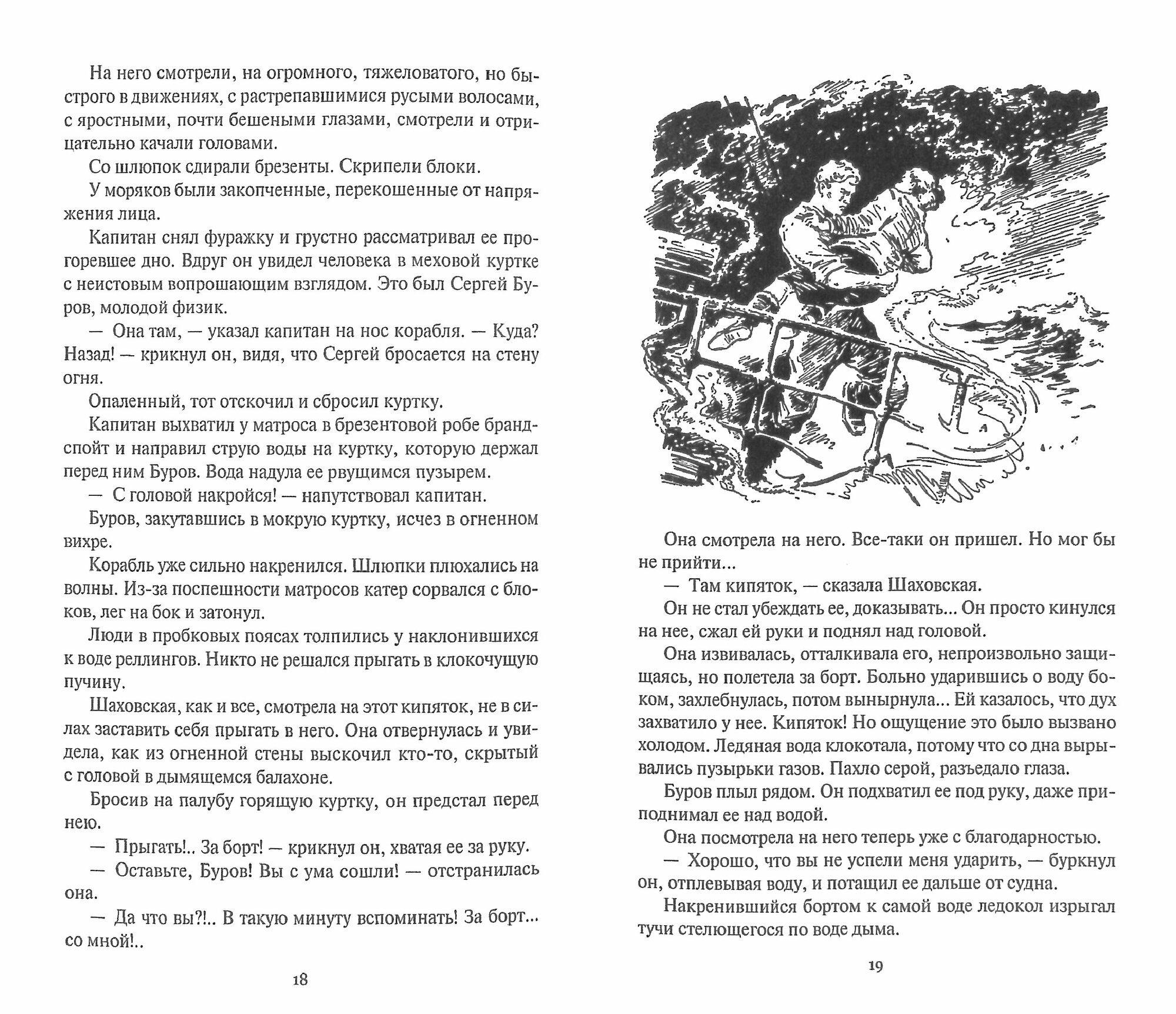 На него смотрели, на огромного, тяжеловатого, но быстрого в движениях, с растрепавшимися русыми волосами, с яростными, почти бешеными глазами, смотрели и отрицательно качали головами.

Со шлюпок сдирали брезенты. Скрипели блоки.

У моряков были закопченные, перекошенные от напряжения лица.

Капитан снял фуражку и грустно рассматривал ее прогоревшее дно. Вдруг он увидел человека в меховой куртке с неистовым вопрошающим взглядом. Это был Сергей Буров, молодой физик.

— Она там, — указал капитан на нос корабля. — Куда? Назад! — крикнул он, видя, что Сергей бросается на стену огня.

Опаленный, тот отскочил и сбросил куртку.

Капитан выхватил у матроса в брезентовой робе брандспойт и направил струю воды на куртку, которую держал перед ним Буров. Вода надула ее рвущимся пузырем.

— С головой накройся! — напутствовал капитан.

Буров, закутавшись в мокрую куртку, исчез в огненном вихре.

Корабль уже сильно накренился. Шлюпки плюхались на волны. Из-за поспешности матросов катер сорвался с блоков, лег на бок и затонул.

Люди в пробковых поясах толпились у наклонившихся к воде реллингов. Никто не решался прыгать в клокочущую пучину.

Шаховская, как и все, смотрела на этот кипяток, не в силах заставить себя прыгать в него. Она отвернулась и увидела, как из огненной стены выскочил кто-то, скрытый с головой в дымящемся балахоне.

Бросив на палубу горящую куртку, он предстал перед нею.

— Прыгать!.. За борт! — крикнул он, хватая ее за руку.

— Оставьте, Буров! Вы с ума сошли! — отстранилась она.

— Да что вы?!.. В такую минуту вспоминать! За борт... со мной!..

18

Она смотрела на него. Все-таки он пришел. Но мог бы не прийти...

— Там кипяток, — сказала Шаховская.

Он не стал убеждать ее, доказывать... Он просто кинулся на нее, сжал ей руки и поднял над головой.

Она извивалась, отталкивала его, непроизвольно защищаясь, но полетела за борт. Больно ударившись о воду боком, захлебнулась, потом вынырнула... Ей казалось, что дух захватило у нее. Кипяток! Но ощущение это было вызвано холодом. Ледяная вода клокотала, потому что со дна вырывались пузырьки газов. Пахло серой, разъедало глаза.

Буров плыл рядом. Он подхватил ее под руку, даже приподнимал ее над водой.

Она посмотрела на него теперь уже с благодарностью.

— Хорошо, что вы не успели меня ударить, — буркнул он, отплевывая воду, и потащил ее дальше от судна.

Накренившийся бортом к самой воде ледокол изрыгал тучи стелющегося по воде дыма.

19